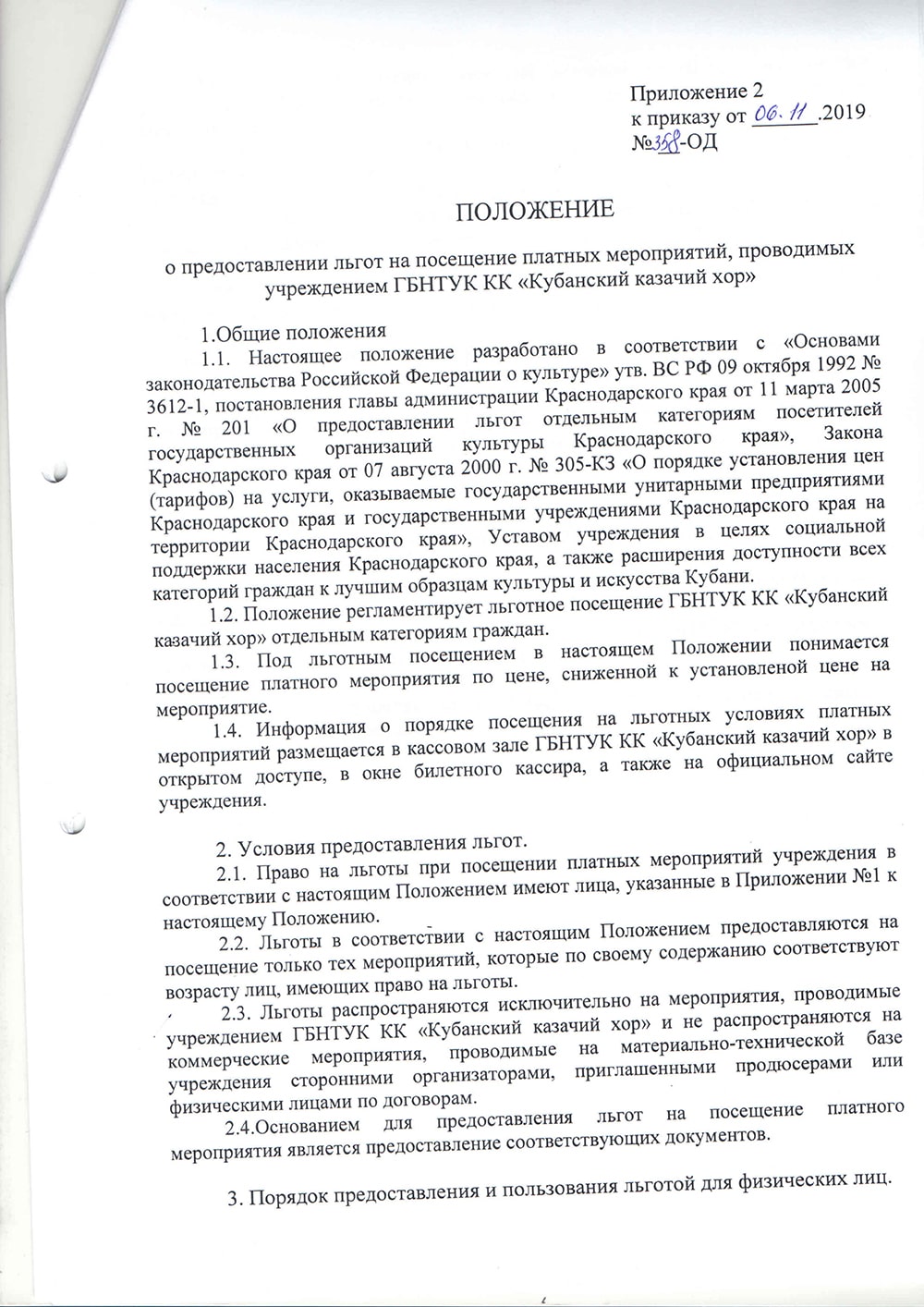 Приложение 2
к приказу от 06.11.2019
№358-ОД

ПОЛОЖЕНИЕ

о предоставлении льгот на посещение платных мероприятий, проводимых учреждением ГБНТУК КК «Кубанский казачий хор»

1.Общие положения
1.1. Настоящее положение разработано в соответствии с «Основами законодательства Российской Федерации о культуре» утв. ВС РФ 09 октября 1992 № 3612-1, постановления главы администрации Краснодарского края от 11 марта 2005 г. № 201 «О предоставлении льгот отдельным категориям посетителей государственных организаций культуры Краснодарского края», Закона Краснодарского края от 07 августа 2000 г. № 305-КЗ «О порядке установления цен (тарифов) на услуги, оказываемые государственными унитарными предприятиями Краснодарского края и государственными учреждениями Краснодарского края на территории Краснодарского края», Уставом учреждения в целях социальной поддержки населения Краснодарского края, а также расширения доступности всех категорий граждан к лучшим образцам культуры и искусства Кубани.
1.2. Положение регламентирует льготное посещение ГБНТУК КК «Кубанский казачий хор» отдельным категориям граждан.
1.3. Под льготным посещением в настоящем Положении понимается посещение платного мероприятия по цене, сниженной к установленой цене на мероприятие.
1.4. Информация о порядке посещения на льготных условиях платных мероприятий размещается в кассовом зале ГБНТУК КК «Кубанский казачий хор» в открытом доступе, в окне билетного кассира, а также на официальном сайте учреждения.

2. Условия предоставления льгот.
2.1. Право на льготы при посещении платных мероприятий учреждения в соответствии с настоящим Положением имеют лица, указанные в Приложении №1 к настоящему Положению.
2.2. Льготы в соответствии с настоящим Положением предоставляются на посещение только тех мероприятий, которые по своему содержанию соответствуют возрасту лиц, имеющих право на льготы.
2.3. Льготы распространяются исключительно на мероприятия, проводимые учреждением ГБНТУК КК «Кубанский казачий хор» и не распространяются на коммерческие мероприятия, проводимые на материально-технической базе учреждения сторонними организаторами, приглашенными продюсерами или физическими лицами по договорам.
2.4.Основанием для предоставления льгот на посещение платного мероприятия является предоставление соответствующих документов.

3. Порядок предоставления и пользования льготой для физических лиц.